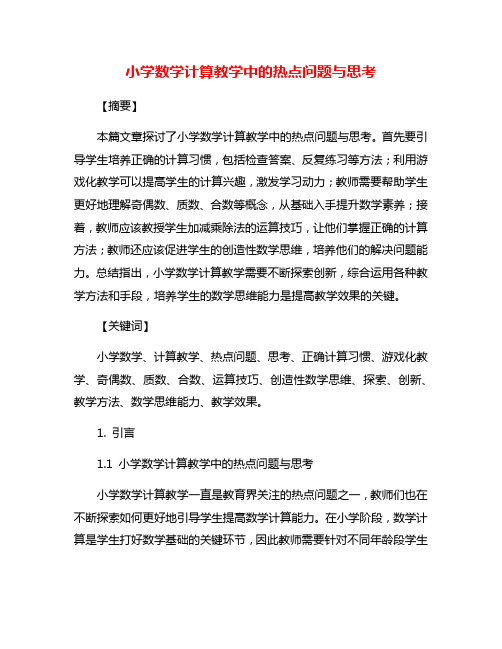 小学数学计算教学中的热点问题与思考

【摘要】

本篇文章探讨了小学数学计算教学中的热点问题与思考。首先要引导学生培养正确的计算习惯，包括检查答案、反复练习等方法；利用游戏化教学可以提高学生的计算兴趣，激发学习动力；教师需要帮助学生更好地理解奇偶数、质数、合数等概念，从基础入手提升数学素养；接着，教师应该教授学生加减乘除法的运算技巧，让他们掌握正确的计算方法；教师还应该促进学生的创造性数学思维，培养他们的解决问题能力。总结指出，小学数学计算教学需要不断探索创新，综合运用各种教学方法和手段，培养学生的数学思维能力是提高教学效果的关键。

【关键词】

小学数学、计算教学、热点问题、思考、正确计算习惯、游戏化教学、奇偶数、质数、合数、运算技巧、创造性数学思维、探索、创新、教学方法、数学思维能力、教学效果。

1. 引言

1.1 小学数学计算教学中的热点问题与思考

小学数学计算教学一直是教育界关注的热点问题之一，教师们也在不断探索如何更好地引导学生提高数学计算能力。在小学阶段，数学计算是学生打好数学基础的关键环节，因此教师需要针对不同年龄段学生